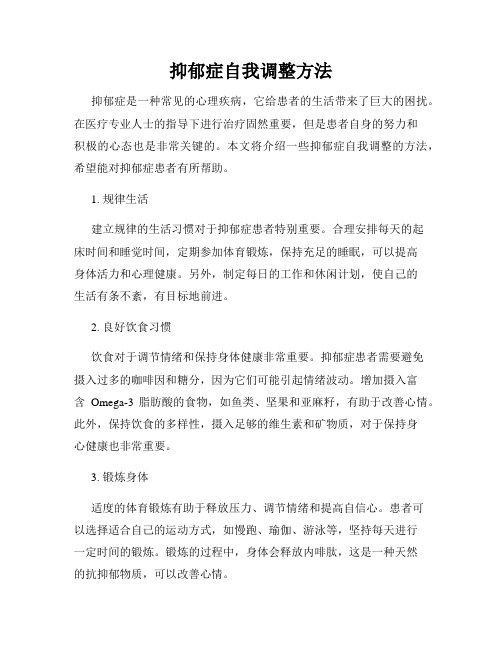 抑郁症自我调整方法

抑郁症是一种常见的心理疾病，它给患者的生活带来了巨大的困扰。在医疗专业人士的指导下进行治疗固然重要，但是患者自身的努力和积极的心态也是非常关键的。本文将介绍一些抑郁症自我调整的方法，希望能对抑郁症患者有所帮助。

1. 规律生活

建立规律的生活习惯对于抑郁症患者特别重要。合理安排每天的起床时间和睡觉时间，定期参加体育锻炼，保持充足的睡眠，可以提高身体活力和心理健康。另外，制定每日的工作和休闲计划，使自己的生活有条不紊，有目标地前进。

2. 良好饮食习惯

饮食对于调节情绪和保持身体健康非常重要。抑郁症患者需要避免摄入过多的咖啡因和糖分，因为它们可能引起情绪波动。增加摄入富含 Omega-3 脂肪酸的食物，如鱼类、坚果和亚麻籽，有助于改善心情。此外，保持饮食的多样性，摄入足够的维生素和矿物质，对于保持身心健康也非常重要。

3. 锻炼身体

适度的体育锻炼有助于释放压力、调节情绪和提高自信心。患者可以选择适合自己的运动方式，如慢跑、瑜伽、游泳等，坚持每天进行一定时间的锻炼。锻炼的过程中，身体会释放内啡肽，这是一种天然的抗抑郁物质，可以改善心情。